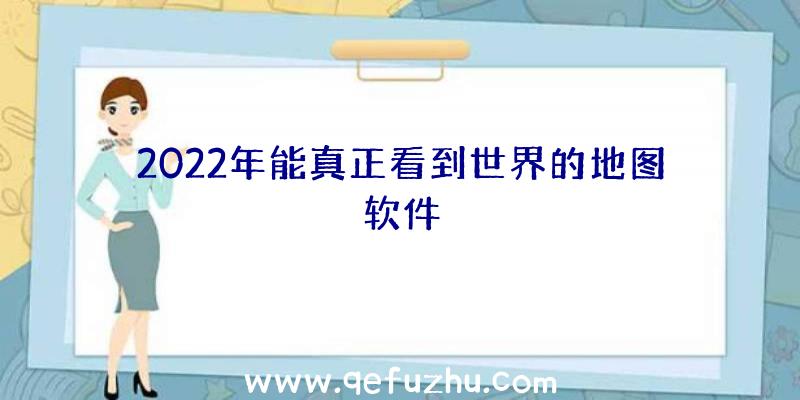 2022年能真正看到世界的地图软件

www.qefuzhu.com